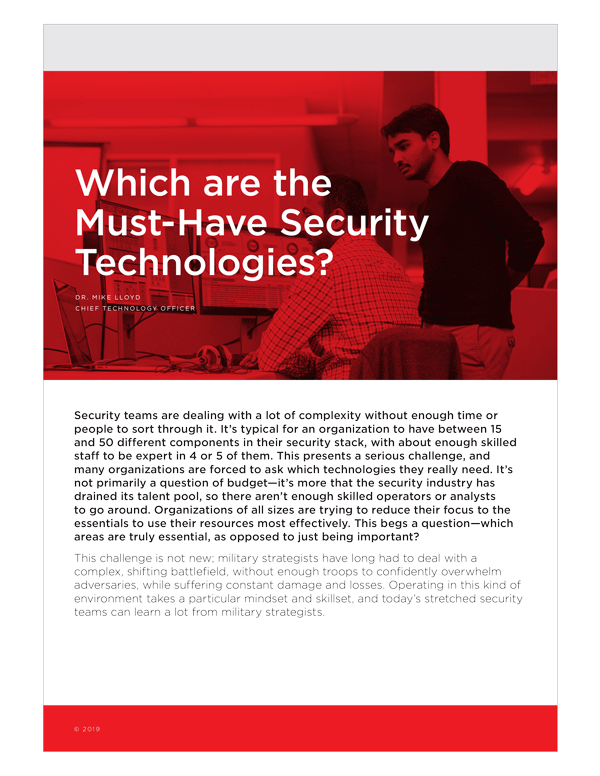 Which are the Must-Have Security Technologies?

DR. MIKE LLOYD
CHIEF TECHNOLOGY OFFICER

Security teams are dealing with a lot of complexity without enough time or people to sort through it. It's typical for an organization to have between 15 and 50 different components in their security stack, with about enough skilled staff to be expert in 4 or 5 of them. This presents a serious challenge, and many organizations are forced to ask which technologies they really need. It's not primarily a question of budget—it's more that the security industry has drained its talent pool, so there aren't enough skilled operators or analysts to go around. Organizations of all sizes are trying to reduce their focus to the essentials to use their resources most effectively. This begs a question—which areas are truly essential, as opposed to just being important?

This challenge is not new; military strategists have long had to deal with a complex, shifting battlefield, without enough troops to confidently overwhelm adversaries, while suffering constant damage and losses. Operating in this kind of environment takes a particular mindset and skillset, and today's stretched security teams can learn a lot from military strategists.

© 2019